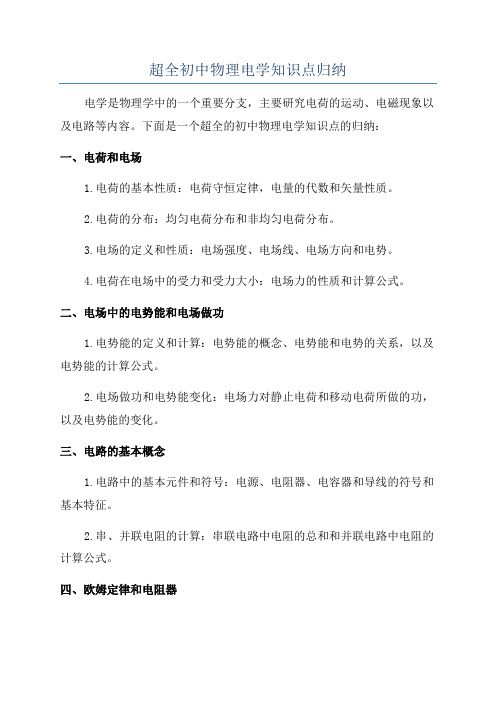 超全初中物理电学知识点归纳

电学是物理学中的一个重要分支，主要研究电荷的运动、电磁现象以及电路等内容。下面是一个超全的初中物理电学知识点的归纳：

一、电荷和电场

1.电荷的基本性质：电荷守恒定律，电量的代数和矢量性质。

2.电荷的分布：均匀电荷分布和非均匀电荷分布。

3.电场的定义和性质：电场强度、电场线、电场方向和电势。

4.电荷在电场中的受力和受力大小：电场力的性质和计算公式。

二、电场中的电势能和电场做功

1.电势能的定义和计算：电势能的概念、电势能和电势的关系，以及电势能的计算公式。

2.电场做功和电势能变化：电场力对静止电荷和移动电荷所做的功，以及电势能的变化。

三、电路的基本概念

1.电路中的基本元件和符号：电源、电阻器、电容器和导线的符号和基本特征。

2.串、并联电阻的计算：串联电路中电阻的总和和并联电路中电阻的计算公式。

四、欧姆定律和电阻器